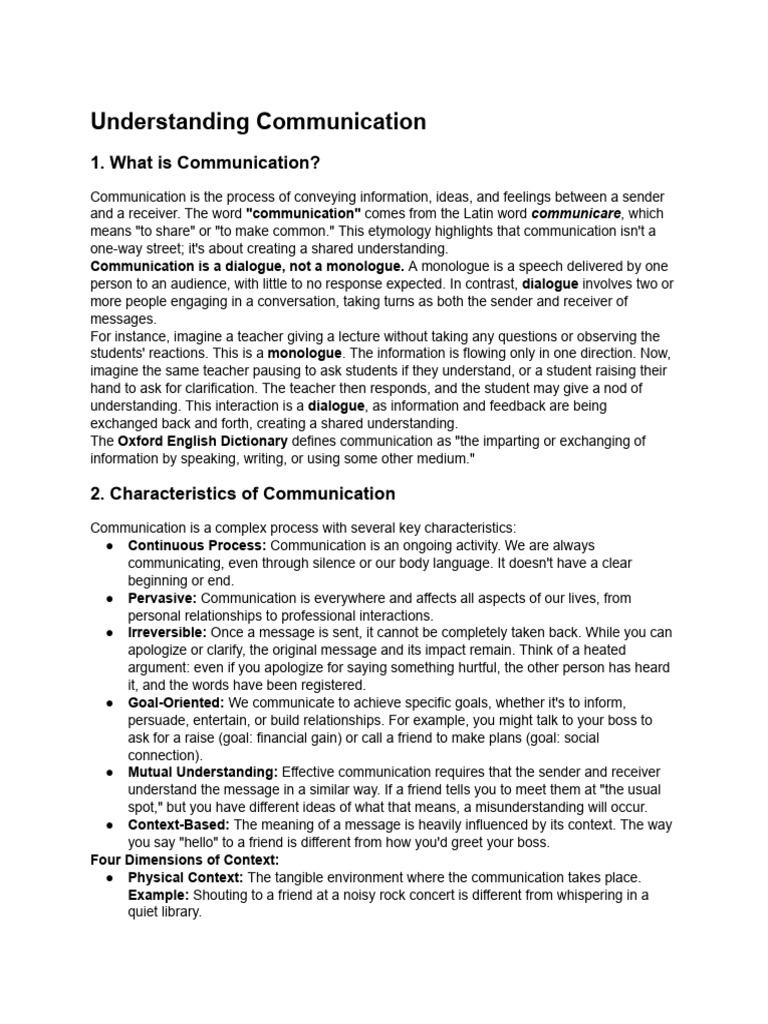 Understanding Communication

1. What is Communication?

Communication is the process of conveying information, ideas, and feelings between a sender and a receiver. The word "communication" comes from the Latin word communicare, which means "to share" or "to make common." This etymology highlights that communication isn't a one-way street; it's about creating a shared understanding.
Communication is a dialogue, not a monologue. A monologue is a speech delivered by one person to an audience, with little to no response expected. In contrast, dialogue involves two or more people engaging in a conversation, taking turns as both the sender and receiver of messages.
For instance, imagine a teacher giving a lecture without taking any questions or observing the students' reactions. This is a monologue. The information is flowing only in one direction. Now, imagine the same teacher pausing to ask students if they understand, or a student raising their hand to ask for clarification. The teacher then responds, and the student may give a nod of understanding. This interaction is a dialogue, as information and feedback are being exchanged back and forth, creating a shared understanding.
The Oxford English Dictionary defines communication as "the imparting or exchanging of information by speaking, writing, or using some other medium."

2. Characteristics of Communication

Communication is a complex process with several key characteristics:
● Continuous Process: Communication is an ongoing activity. We are always communicating, even through silence or our body language. It doesn't have a clear beginning or end.
● Pervasive: Communication is everywhere and affects all aspects of our lives, from personal relationships to professional interactions.
● Irreversible: Once a message is sent, it cannot be completely taken back. While you can apologize or clarify, the original message and its impact remain. Think of a heated argument: even if you apologize for saying something hurtful, the other person has heard it, and the words have been registered.
● Goal-Oriented: We communicate to achieve specific goals, whether it's to inform, persuade, entertain, or build relationships. For example, you might talk to your boss to ask for a raise (goal: financial gain) or call a friend to make plans (goal: social connection).
● Mutual Understanding: Effective communication requires that the sender and receiver understand the message in a similar way. If a friend tells you to meet them at "the usual spot," but you have different ideas of what that means, a misunderstanding will occur.
● Context-Based: The meaning of a message is heavily influenced by its context. The way you say "hello" to a friend is different from how you'd greet your boss.
Four Dimensions of Context:
● Physical Context: The tangible environment where the communication takes place. Example: Shouting to a friend at a noisy rock concert is different from whispering in a quiet library.